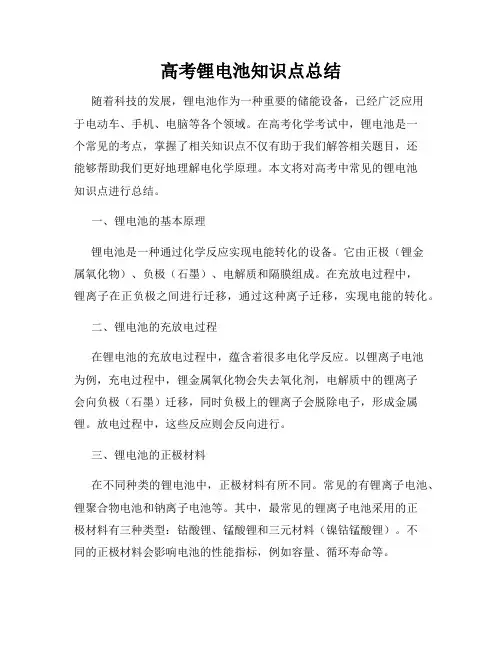 高考锂电池知识点总结

随着科技的发展，锂电池作为一种重要的储能设备，已经广泛应用于电动车、手机、电脑等各个领域。在高考化学考试中，锂电池是一个常见的考点，掌握了相关知识点不仅有助于我们解答相关题目，还能够帮助我们更好地理解电化学原理。本文将对高考中常见的锂电池知识点进行总结。

一、锂电池的基本原理

锂电池是一种通过化学反应实现电能转化的设备。它由正极（锂金属氧化物）、负极（石墨）、电解质和隔膜组成。在充放电过程中，锂离子在正负极之间进行迁移，通过这种离子迁移，实现电能的转化。

二、锂电池的充放电过程

在锂电池的充放电过程中，蕴含着很多电化学反应。以锂离子电池为例，充电过程中，锂金属氧化物会失去氧化剂，电解质中的锂离子会向负极（石墨）迁移，同时负极上的锂离子会脱除电子，形成金属锂。放电过程中，这些反应则会反向进行。

三、锂电池的正极材料

在不同种类的锂电池中，正极材料有所不同。常见的有锂离子电池、锂聚合物电池和钠离子电池等。其中，最常见的锂离子电池采用的正极材料有三种类型：钴酸锂、锰酸锂和三元材料（镍钴锰酸锂）。不同的正极材料会影响电池的性能指标，例如容量、循环寿命等。